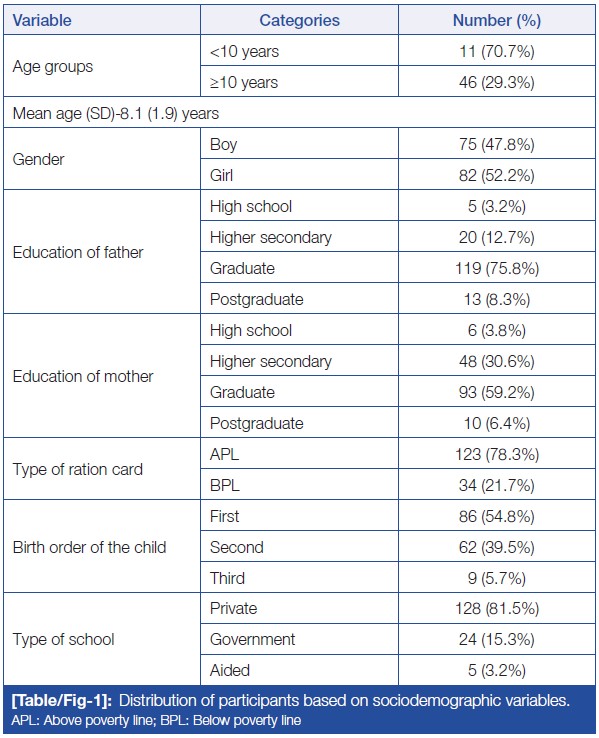 | Variable | Categories | Number (%) |
|---|---|---|
| Age groups | <10 years | 11 (70.7%) |
| | ≥10 years | 46 (29.3%) |
| Mean age (SD)-8.1 (1.9) years | | |
| Gender | Boy | 75 (47.8%) |
| | Girl | 82 (52.2%) |
| Education of father | High school | 5 (3.2%) |
| | Higher secondary | 20 (12.7%) |
| | Graduate | 119 (75.8%) |
| | Postgraduate | 13 (8.3%) |
| Education of mother | High school | 6 (3.8%) |
| | Higher secondary | 48 (30.6%) |
| | Graduate | 93 (59.2%) |
| | Postgraduate | 10 (6.4%) |
| Type of ration card | APL | 123 (78.3%) |
| | BPL | 34 (21.7%) |
| Birth order of the child | First | 86 (54.8%) |
| | Second | 62 (39.5%) |
| | Third | 9 (5.7%) |
| Type of school | Private | 128 (81.5%) |
| | Government | 24 (15.3%) |
| | Aided | 5 (3.2%) |

[Table/Fig-1]: Distribution of participants based on sociodemographic variables.
APL: Above poverty line; BPL: Below poverty line